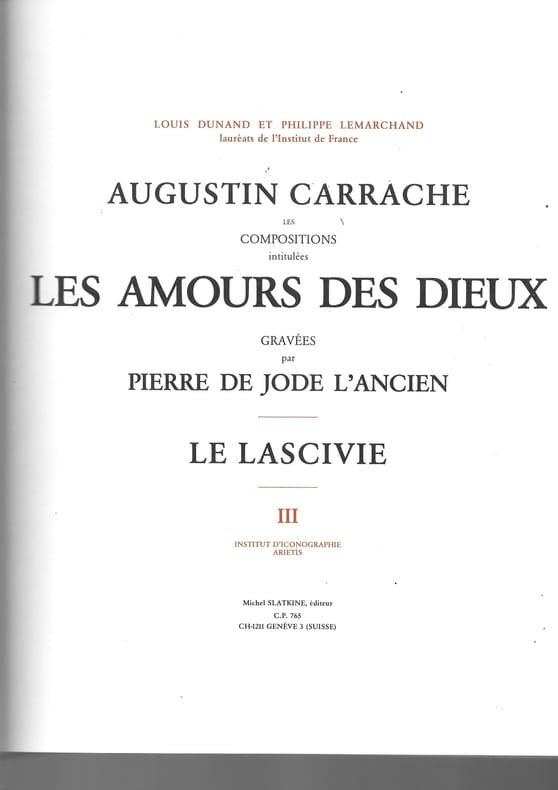 LOUIS DUNAND ET PHILIPPE LEMARCHAND
lauréats de l'Institut de France

AUGUSTIN CARRACHE
LES
COMPOSITIONS
intitulées
LES AMOURS DES DIEUX
GRAVÉES
par
PIERRE DE JODE L'ANCIEN

LE LASCIVIE

III

INSTITUT D'ICONOGRAPHIE
ARIETIS

Michel SLATKINE, éditeur
C.P. 765
CH-1211 GENÈVE 3 (SUISSE)